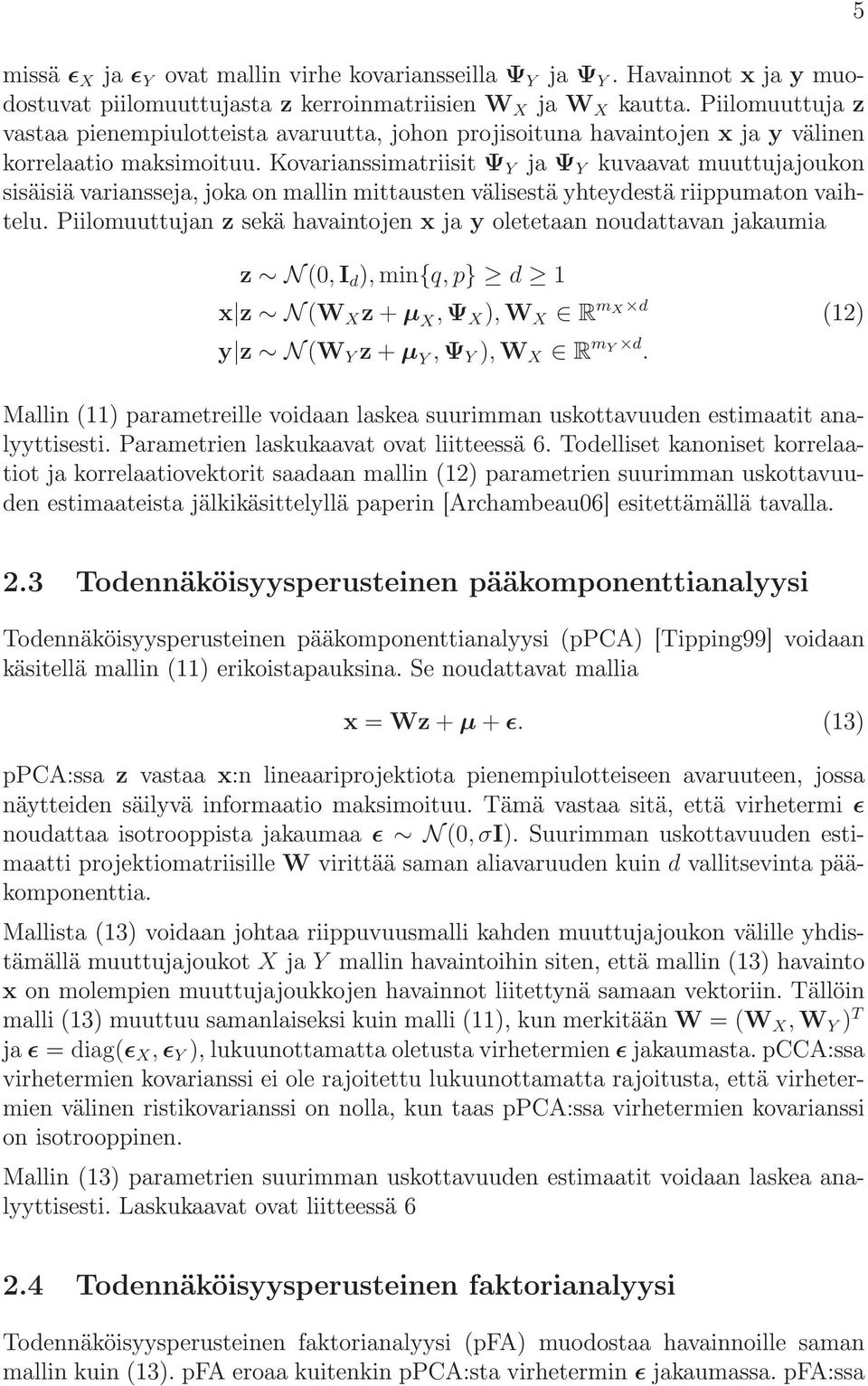 5

missä $\boldsymbol{\epsilon}_X$ ja $\boldsymbol{\epsilon}_Y$ ovat mallin virhe kovariansseilla $\boldsymbol{\Psi}_Y$ ja $\boldsymbol{\Psi}_Y$. Havainnot $\mathbf{x}$ ja $\mathbf{y}$ muodostuvat piilomuuttujasta $\mathbf{z}$ kerroinmatriisien $\mathbf{W}_X$ ja $\mathbf{W}_X$ kautta. Piilomuuttuja $\mathbf{z}$ vastaa pienempiulotteista avaruutta, johon projisoituna havaintojen $\mathbf{x}$ ja $\mathbf{y}$ välinen korrelaatio maksimoituu. Kovarianssimatriisit $\boldsymbol{\Psi}_Y$ ja $\boldsymbol{\Psi}_Y$ kuvaavat muuttujajoukon sisäisiä variansseja, joka on mallin mittausten välisestä yhteydestä riippumaton vaihtelu. Piilomuuttujan $\mathbf{z}$ sekä havaintojen $\mathbf{x}$ ja $\mathbf{y}$ oletetaan noudattavan jakaumia

$\mathbf{z} \sim \mathcal{N}(0, \mathbf{I}_d), \min\{q, p\} \geq d \geq 1$
$\mathbf{x}|\mathbf{z} \sim \mathcal{N}(\mathbf{W}_X\mathbf{z} + \boldsymbol{\mu}_X, \boldsymbol{\Psi}_X), \mathbf{W}_X \in \mathbb{R}^{m_X \times d}$ (12)
$\mathbf{y}|\mathbf{z} \sim \mathcal{N}(\mathbf{W}_Y\mathbf{z} + \boldsymbol{\mu}_Y, \boldsymbol{\Psi}_Y), \mathbf{W}_X \in \mathbb{R}^{m_Y \times d}.$

Mallin (11) parametreille voidaan laskea suurimman uskottavuuden estimaatit analyyttisesti. Parametrien laskukaavat ovat liitteessä 6. Todelliset kanoniset korrelaatiot ja korrelaatiovektorit saadaan mallin (12) parametrien suurimman uskottavuuden estimaateista jälkikäsittelyllä paperin [Archambeau06] esitettämällä tavalla.

2.3 Todennäköisyysperusteinen pääkomponenttianalyysi

Todennäköisyysperusteinen pääkomponenttianalyysi (pPCA) [Tipping99] voidaan käsitellä mallin (11) erikoistapauksina. Se noudattavat mallia

$\mathbf{x} = \mathbf{W}\mathbf{z} + \boldsymbol{\mu} + \boldsymbol{\epsilon}.$ (13)

pPCA:ssa $\mathbf{z}$ vastaa $\mathbf{x}$:n lineaariprojektiota pienempiulotteiseen avaruuteen, jossa näytteiden säilyvä informaatio maksimoituu. Tämä vastaa sitä, että virhetermi $\boldsymbol{\epsilon}$ noudattaa isotrooppista jakaumaa $\boldsymbol{\epsilon} \sim \mathcal{N}(0, \sigma\mathbf{I})$. Suurimman uskottavuuden estimaatti projektiomatriisille $\mathbf{W}$ virittää saman aliavaruuden kuin $d$ vallitsevinta pääkomponenttia.

Mallista (13) voidaan johtaa riippuvuusmalli kahden muuttujajoukon välille yhdistämällä muuttujajoukot $X$ ja $Y$ mallin havaintoihin siten, että mallin (13) havainto $\mathbf{x}$ on molempien muuttujajoukkojen havainnot liitettynä samaan vektoriin. Tällöin malli (13) muuttuu samanlaiseksi kuin malli (11), kun merkitään $\mathbf{W} = (\mathbf{W}_X, \mathbf{W}_Y)^T$ ja $\boldsymbol{\epsilon} = \text{diag}(\boldsymbol{\epsilon}_X, \boldsymbol{\epsilon}_Y)$, lukuunottamatta oletusta virhetermien $\boldsymbol{\epsilon}$ jakaumasta. pCCA:ssa virhetermien kovarianssi ei ole rajoitettu lukuunottamatta rajoitusta, että virhetermien välinen ristikovarianssi on nolla, kun taas pPCA:ssa virhetermien kovarianssi on isotrooppinen.

Mallin (13) parametrien suurimman uskottavuuden estimaatit voidaan laskea analyyttisesti. Laskukaavat ovat liitteessä 6

2.4 Todennäköisyysperusteinen faktorianalyysi

Todennäköisyysperusteinen faktorianalyysi (pFA) muodostaa havainnoille saman mallin kuin (13). pFA eroaa kuitenkin pPCA:sta virhetermin $\boldsymbol{\epsilon}$ jakaumassa. pFA:ssa